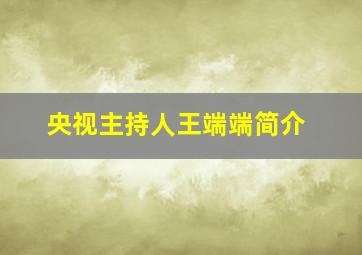 央视主持人王端端简介